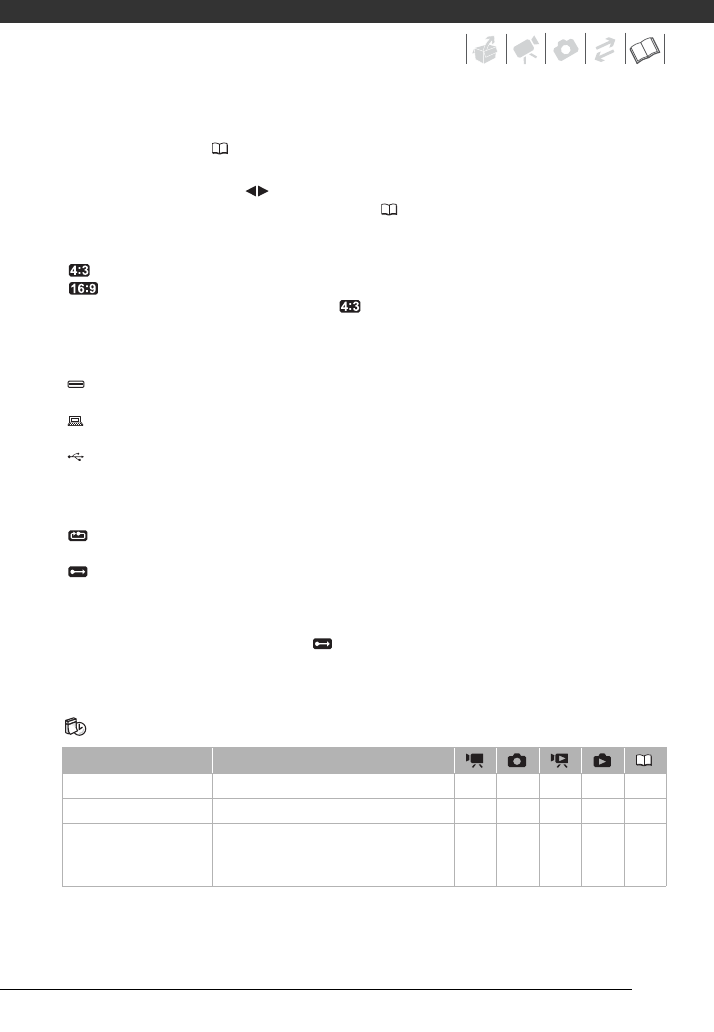 4:3
16:9
4:3